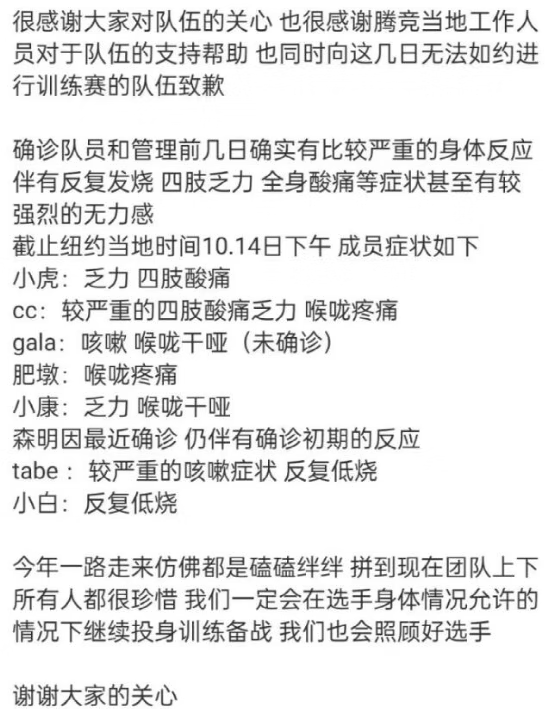 很感谢大家对队伍的关心 也很感谢腾竞当地工作人员对于队伍的支持帮助 也同时向这几日无法如约进行训练赛的队伍致歉

确诊队员和管理前几日确实有比较严重的身体反应 伴有反复发烧 四肢乏力 全身酸痛等症状甚至有较强烈的无力感
截止纽约当地时间10.14日下午 成员症状如下
小虎：乏力 四肢酸痛
cc：较严重的四肢酸痛乏力 喉咙疼痛
gala：咳嗽 喉咙干哑（未确诊）
肥墩：喉咙疼痛
小康：乏力 喉咙干哑
森明因最近确诊 仍伴有确诊初期的反应
tabe：较严重的咳嗽症状 反复低烧
小白：反复低烧

今年一路走来仿佛都是磕磕绊绊 拼到现在团队上下所有人都很珍惜 我们一定会在选手身体情况允许的情况下继续投身训练备战 我们也会照顾好选手

谢谢大家的关心